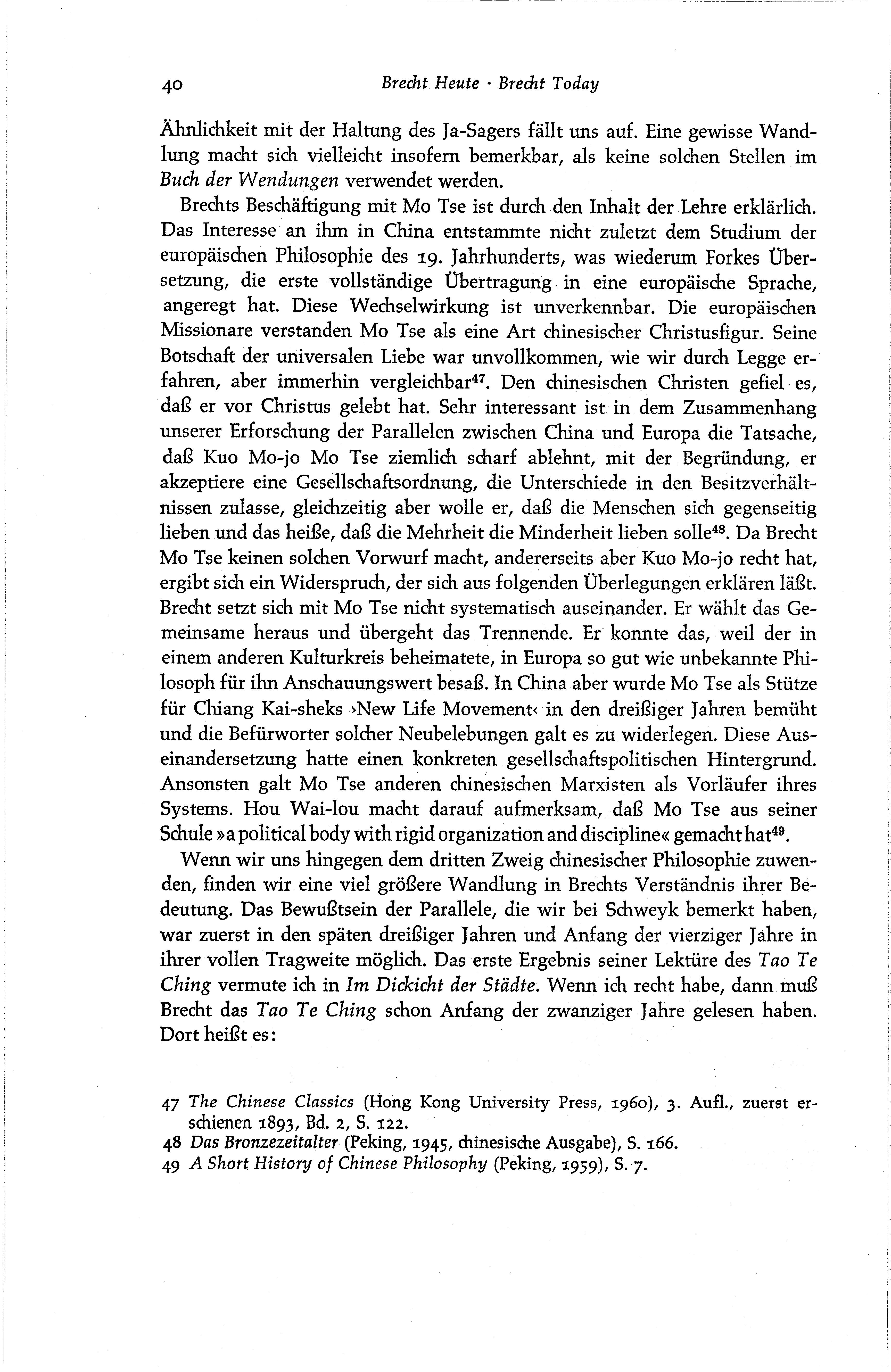 40 Brecht Heute · Brecht Today

Ähnlichkeit mit der Haltung des Ja-Sagers fällt uns auf. Eine gewisse Wandlung macht sich vielleicht insofern bemerkbar, als keine solchen Stellen im Buch der Wendungen verwendet werden.

Brechts Beschäftigung mit Mo Tse ist durch den Inhalt der Lehre erklärlich. Das Interesse an ihm in China entstammte nicht zuletzt dem Studium der europäischen Philosophie des 19. Jahrhunderts, was wiederum Forkes Übersetzung, die erste vollständige Übertragung in eine europäische Sprache, angeregt hat. Diese Wechselwirkung ist unverkennbar. Die europäischen Missionare verstanden Mo Tse als eine Art chinesischer Christusfigur. Seine Botschaft der universalen Liebe war unvollkommen, wie wir durch Legge erfahren, aber immerhin vergleichbar$^{47}$. Den chinesischen Christen gefiel es, daß er vor Christus gelebt hat. Sehr interessant ist in dem Zusammenhang unserer Erforschung der Parallelen zwischen China und Europa die Tatsache, daß Kuo Mo-jo Mo Tse ziemlich scharf ablehnt, mit der Begründung, er akzeptiere eine Gesellschaftsordnung, die Unterschiede in den Besitzverhältnissen zulasse, gleichzeitig aber wolle er, daß die Menschen sich gegenseitig lieben und das heiße, daß die Mehrheit die Minderheit lieben solle$^{48}$. Da Brecht Mo Tse keinen solchen Vorwurf macht, andererseits aber Kuo Mo-jo recht hat, ergibt sich ein Widerspruch, der sich aus folgenden Überlegungen erklären läßt. Brecht setzt sich mit Mo Tse nicht systematisch auseinander. Er wählt das Gemeinsame heraus und übergeht das Trennende. Er konnte das, weil der in einem anderen Kulturkreis beheimatete, in Europa so gut wie unbekannte Philosoph für ihn Anschauungswert besaß. In China aber wurde Mo Tse als Stütze für Chiang Kai-sheks ›New Life Movement‹ in den dreißiger Jahren bemüht und die Befürworter solcher Neubelebungen galt es zu widerlegen. Diese Auseinandersetzung hatte einen konkreten gesellschaftspolitischen Hintergrund. Ansonsten galt Mo Tse anderen chinesischen Marxisten als Vorläufer ihres Systems. Hou Wai-lou macht darauf aufmerksam, daß Mo Tse aus seiner Schule »a political body with rigid organization and discipline« gemacht hat$^{49}$.

Wenn wir uns hingegen dem dritten Zweig chinesischer Philosophie zuwenden, finden wir eine viel größere Wandlung in Brechts Verständnis ihrer Bedeutung. Das Bewußtsein der Parallele, die wir bei Schweyk bemerkt haben, war zuerst in den späten dreißiger Jahren und Anfang der vierziger Jahre in ihrer vollen Tragweite möglich. Das erste Ergebnis seiner Lektüre des Tao Te Ching vermute ich in Im Dickicht der Städte. Wenn ich recht habe, dann muß Brecht das Tao Te Ching schon Anfang der zwanziger Jahre gelesen haben. Dort heißt es:

47 The Chinese Classics (Hong Kong University Press, 1960), 3. Aufl., zuerst erschienen 1893, Bd. 2, S. 122.
48 Das Bronzezeitalter (Peking, 1945, chinesische Ausgabe), S. 166.
49 A Short History of Chinese Philosophy (Peking, 1959), S. 7.